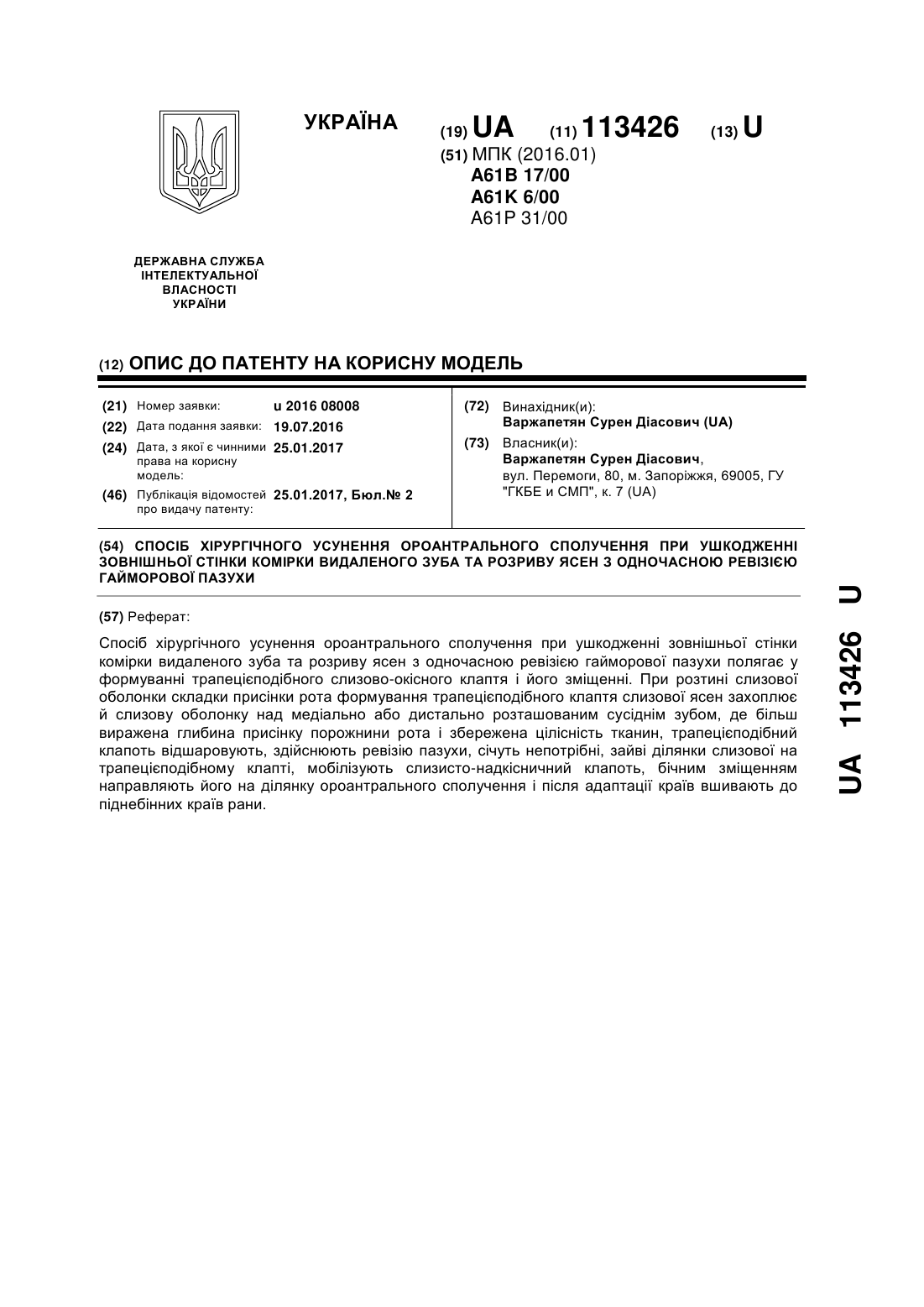 УКРАЇНА

(19) UA (11) 113426 (13) U

(51) МПК (2016.01)
A61B 17/00
A61K 6/00
A61P 31/00

ДЕРЖАВНА СЛУЖБА ІНТЕЛЕКТУАЛЬНОЇ ВЛАСНОСТІ УКРАЇНИ

(12) ОПИС ДО ПАТЕНТУ НА КОРИСНУ МОДЕЛЬ

(21) Номер заявки: u 2016 08008
(22) Дата подання заявки: 19.07.2016
(24) Дата, з якої є чинними права на корисну модель: 25.01.2017
(46) Публікація відомостей про видачу патенту: 25.01.2017, Бюл.№ 2

(72) Винахідник(и):
Варжапетян Сурен Діасович (UA)
(73) Власник(и):
Варжапетян Сурен Діасович,
вул. Перемоги, 80, м. Запоріжжя, 69005, ГУ "ГКБЕ и СМП", к. 7 (UA)

(54) СПОСІБ ХІРУРГІЧНОГО УСУНЕННЯ ОРОАНТРАЛЬНОГО СПОЛУЧЕННЯ ПРИ УШКОДЖЕННІ ЗОВНІШНЬОЇ СТІНКИ КОМІРКИ ВИДАЛЕНОГО ЗУБА ТА РОЗРИВУ ЯСЕН З ОДНОЧАСНОЮ РЕВІЗІЄЮ ГАЙМОРОВОЇ ПАЗУХИ

(57) Реферат:

Спосіб хірургічного усунення ороантрального сполучення при ушкодженні зовнішньої стінки комірки видаленого зуба та розриву ясен з одночасною ревізією гайморової пазухи полягає у формуванні трапецієподібного слизово-окісного клаптя і його зміщенні. При розтині слизової оболонки складки присінки рота формування трапецієподібного клаптя слизової ясен захоплює й слизову оболонку над медіально або дистально розташованим сусіднім зубом, де більш виражена глибина присінку порожнини рота і збережена цілісність тканин, трапецієподібний клапоть відшаровують, здійснюють ревізію пазухи, січуть непотрібні, зайві ділянки слизової на трапецієподібному клапті, мобілізують слизисто-надкісничний клапоть, бічним зміщенням направляють його на ділянку ороантрального сполучення і після адаптації країв вшивають до піднебінних країв рани.

UA 113426 U